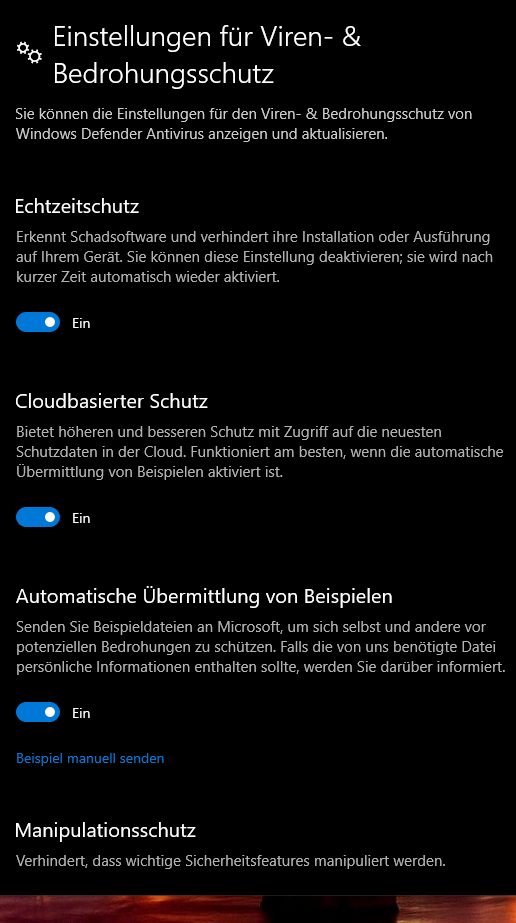 Einstellungen für Viren- & Bedrohungsschutz

Sie können die Einstellungen für den Viren- & Bedrohungsschutz von Windows Defender Antivirus anzeigen und aktualisieren.

Echtzeitschutz

Erkennt Schadsoftware und verhindert ihre Installation oder Ausführung auf Ihrem Gerät. Sie können diese Einstellung deaktivieren; sie wird nach kurzer Zeit automatisch wieder aktiviert.

Ein

Cloudbasierter Schutz

Bietet höheren und besseren Schutz mit Zugriff auf die neuesten Schutzdaten in der Cloud. Funktioniert am besten, wenn die automatische Übermittlung von Beispielen aktiviert ist.

Ein

Automatische Übermittlung von Beispielen

Senden Sie Beispieldateien an Microsoft, um sich selbst und andere vor potenziellen Bedrohungen zu schützen. Falls die von uns benötigte Datei persönliche Informationen enthalten sollte, werden Sie darüber informiert.

Ein

Beispiel manuell senden

Manipulationsschutz

Verhindert, dass wichtige Sicherheitsfeatures manipuliert werden.